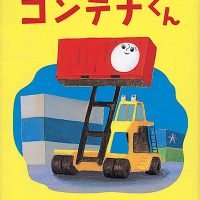 コンテナくん